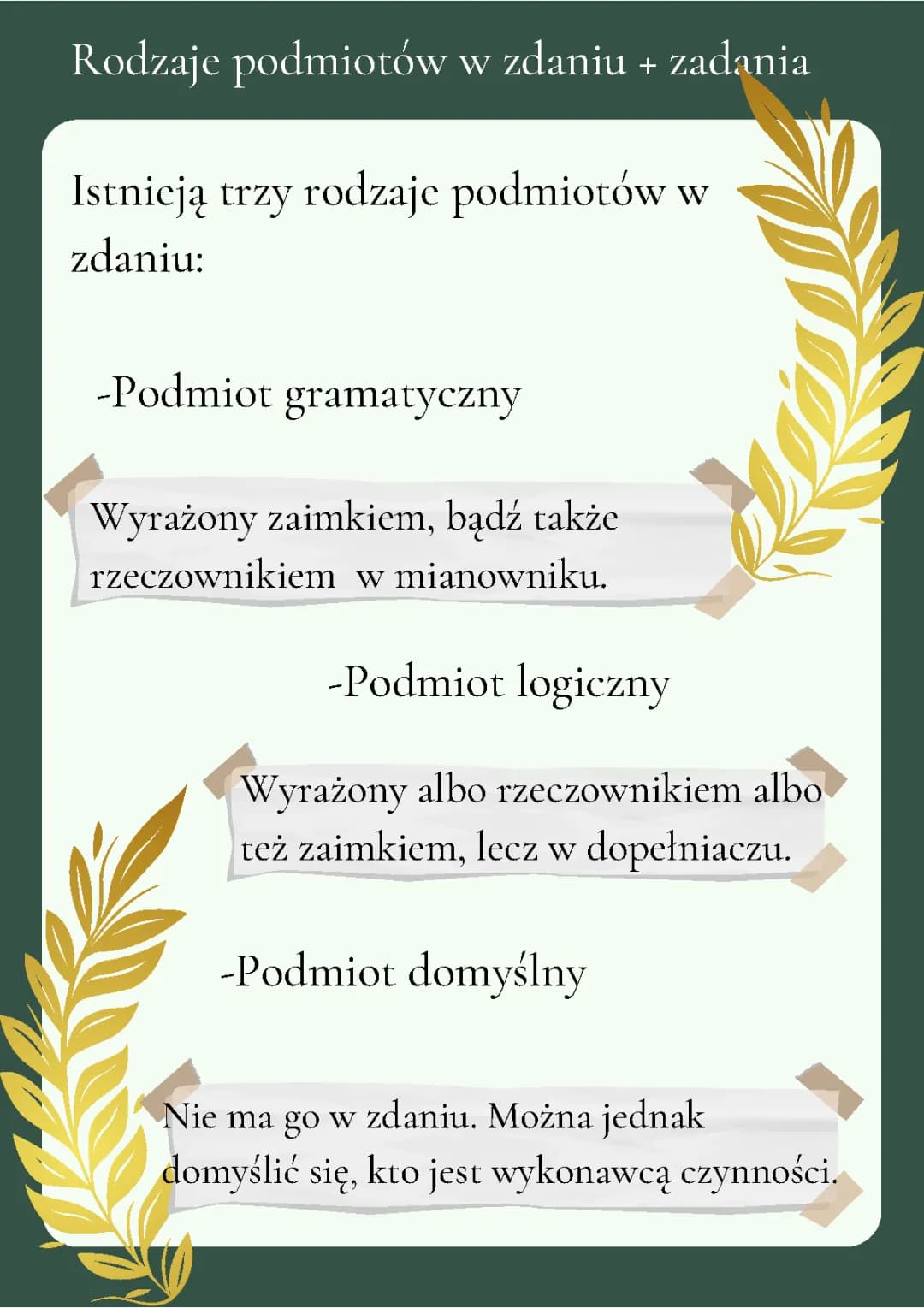 Rodzaje podmiotów w zdaniu + zadania

Istnieją trzy rodzaje podmiotów w zdaniu:

-Podmiot gramatyczny

Wyrażony zaimkiem, bądź także rzeczownikiem w mianowniku.

-Podmiot logiczny

Wyrażony albo rzeczownikiem albo też zaimkiem, lecz w dopełniaczu.

-Podmiot domyślny

Nie ma go w zdaniu. Można jednak domyślić się, kto jest wykonawcą czynności.